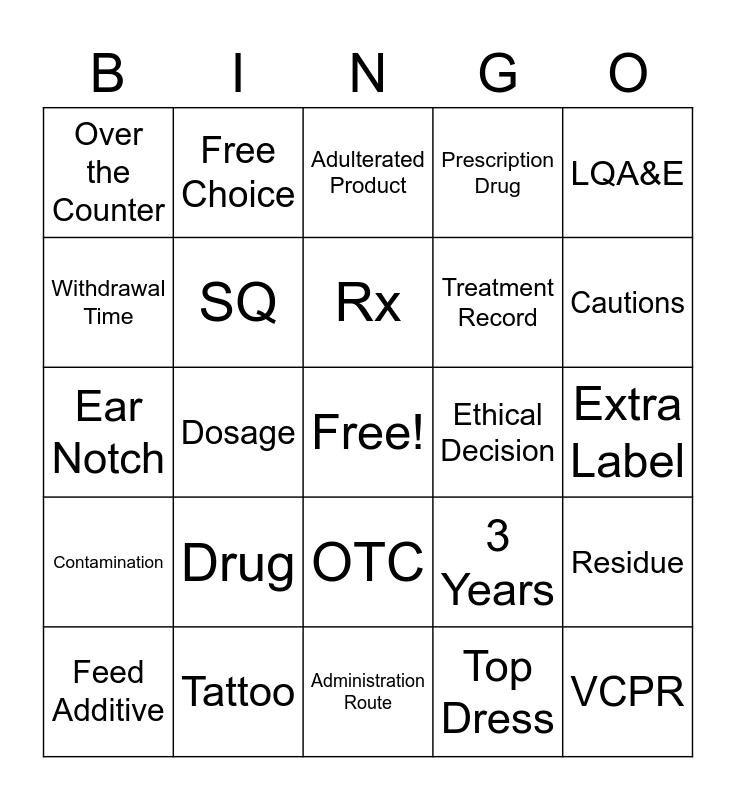 | B | I | N | G | O |
|---|---|---|---|---|
| Over the Counter | Free Choice | Adulterated Product | Prescription Drug | LQA&E |
| Withdrawal Time | SQ | Rx | Treatment Record | Cautions |
| Ear Notch | Dosage | Free! | Ethical Decision | Extra Label |
| Contamination | Drug | OTC | 3 Years | Residue |
| Feed Additive | Tattoo | Administration Route | Top Dress | VCPR |